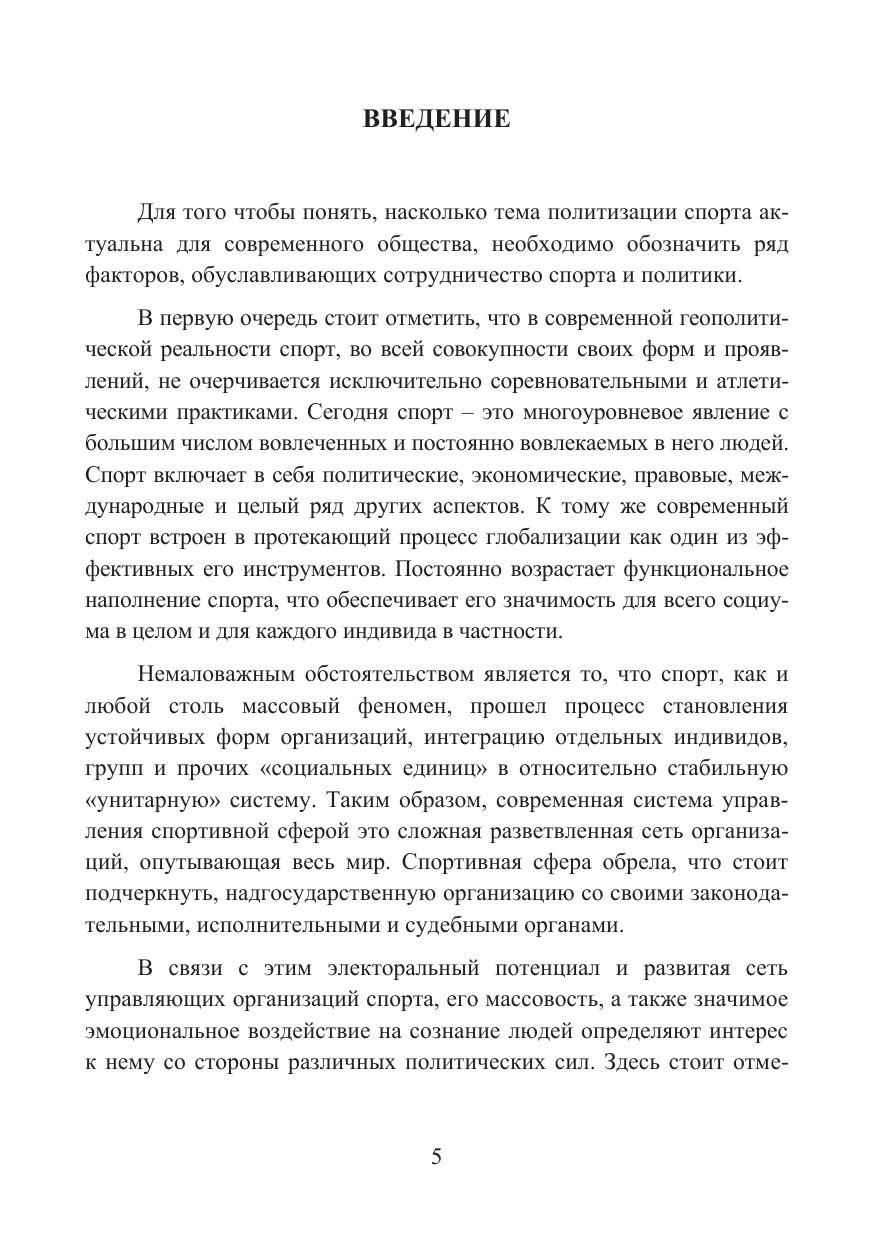 ВВЕДЕНИЕ

Для того чтобы понять, насколько тема политизации спорта актуальна для современного общества, необходимо обозначить ряд факторов, обуславливающих сотрудничество спорта и политики.

В первую очередь стоит отметить, что в современной геополитической реальности спорт, во всей совокупности своих форм и проявлений, не очерчивается исключительно соревновательными и атлетическими практиками. Сегодня спорт – это многоуровневое явление с большим числом вовлеченных и постоянно вовлекаемых в него людей. Спорт включает в себя политические, экономические, правовые, международные и целый ряд других аспектов. К тому же современный спорт встроен в протекающий процесс глобализации как один из эффективных его инструментов. Постоянно возрастает функциональное наполнение спорта, что обеспечивает его значимость для всего социума в целом и для каждого индивида в частности.

Немаловажным обстоятельством является то, что спорт, как и любой столь массовый феномен, прошел процесс становления устойчивых форм организаций, интеграцию отдельных индивидов, групп и прочих «социальных единиц» в относительно стабильную «унитарную» систему. Таким образом, современная система управления спортивной сферой это сложная разветвленная сеть организаций, опутывающая весь мир. Спортивная сфера обрела, что стоит подчеркнуть, надгосударственную организацию со своими законодательными, исполнительными и судебными органами.

В связи с этим электоральный потенциал и развитая сеть управляющих организаций спорта, его массовость, а также значимое эмоциональное воздействие на сознание людей определяют интерес к нему со стороны различных политических сил. Здесь стоит отме-

5